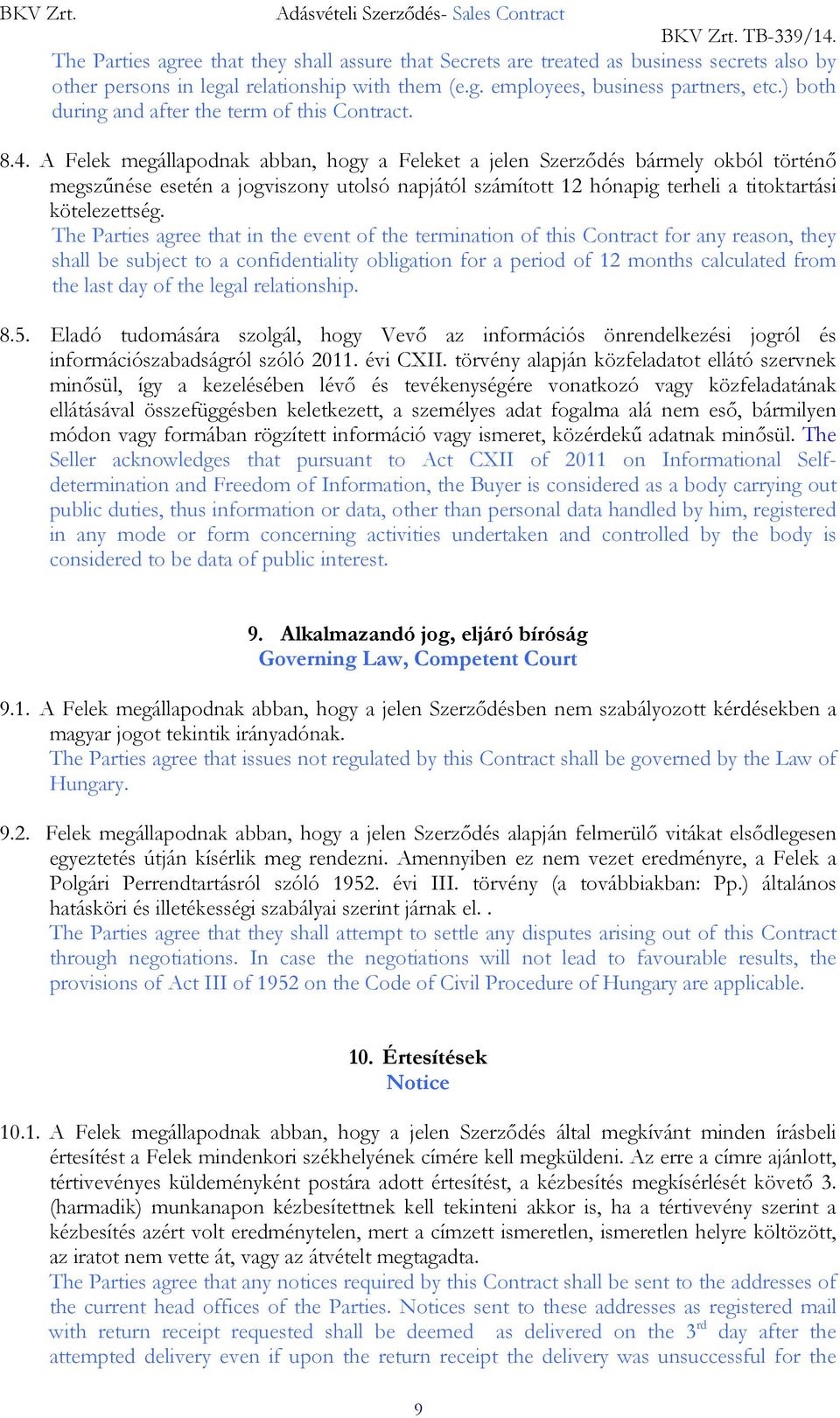 BKV Zrt. Adásvételi Szerződés- Sales Contract
BKV Zrt. TB-339/14.

The Parties agree that they shall assure that Secrets are treated as business secrets also by other persons in legal relationship with them (e.g. employees, business partners, etc.) both during and after the term of this Contract.

8.4. A Felek megállapodnak abban, hogy a Feleket a jelen Szerződés bármely okból történő megszűnése esetén a jogviszony utolsó napjától számított 12 hónapig terheli a titoktartási kötelezettség.
The Parties agree that in the event of the termination of this Contract for any reason, they shall be subject to a confidentiality obligation for a period of 12 months calculated from the last day of the legal relationship.

8.5. Eladó tudomására szolgál, hogy Vevő az információs önrendelkezési jogról és információszabadságról szóló 2011. évi CXII. törvény alapján közfeladatot ellátó szervnek minősül, így a kezelésében lévő és tevékenységére vonatkozó vagy közfeladatának ellátásával összefüggésben keletkezett, a személyes adat fogalma alá nem eső, bármilyen módon vagy formában rögzített információ vagy ismeret, közérdekű adatnak minősül. The Seller acknowledges that pursuant to Act CXII of 2011 on Informational Self-determination and Freedom of Information, the Buyer is considered as a body carrying out public duties, thus information or data, other than personal data handled by him, registered in any mode or form concerning activities undertaken and controlled by the body is considered to be data of public interest.

9. Alkalmazandó jog, eljáró bíróság
Governing Law, Competent Court

9.1. A Felek megállapodnak abban, hogy a jelen Szerződésben nem szabályozott kérdésekben a magyar jogot tekintik irányadónak.
The Parties agree that issues not regulated by this Contract shall be governed by the Law of Hungary.

9.2. Felek megállapodnak abban, hogy a jelen Szerződés alapján felmerülő vitákat elsődlegesen egyeztetés útján kísérlik meg rendezni. Amennyiben ez nem vezet eredményre, a Felek a Polgári Perrendtartásról szóló 1952. évi III. törvény (a továbbiakban: Pp.) általános hatásköri és illetékességi szabályai szerint járnak el. .
The Parties agree that they shall attempt to settle any disputes arising out of this Contract through negotiations. In case the negotiations will not lead to favourable results, the provisions of Act III of 1952 on the Code of Civil Procedure of Hungary are applicable.

10. Értesítések
Notice

10.1. A Felek megállapodnak abban, hogy a jelen Szerződés által megkívánt minden írásbeli értesítést a Felek mindenkori székhelyének címére kell megküldeni. Az erre a címre ajánlott, tértivevényes küldeményként postára adott értesítést, a kézbesítés megkísérlését követő 3. (harmadik) munkanapon kézbesítettnek kell tekinteni akkor is, ha a tértivevény szerint a kézbesítés azért volt eredménytelen, mert a címzett ismeretlen, ismeretlen helyre költözött, az iratot nem vette át, vagy az átvételt megtagadta.
The Parties agree that any notices required by this Contract shall be sent to the addresses of the current head offices of the Parties. Notices sent to these addresses as registered mail with return receipt requested shall be deemed as delivered on the 3$^{rd}$ day after the attempted delivery even if upon the return receipt the delivery was unsuccessful for the

9